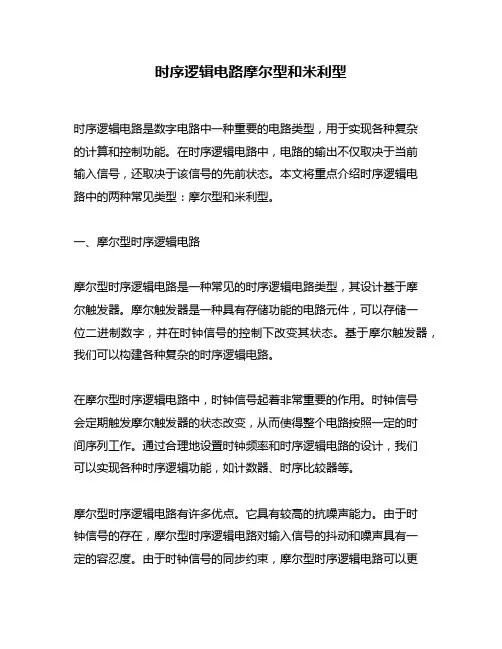 时序逻辑电路摩尔型和米利型

时序逻辑电路是数字电路中一种重要的电路类型，用于实现各种复杂的计算和控制功能。在时序逻辑电路中，电路的输出不仅取决于当前输入信号，还取决于该信号的先前状态。本文将重点介绍时序逻辑电路中的两种常见类型：摩尔型和米利型。

一、摩尔型时序逻辑电路

摩尔型时序逻辑电路是一种常见的时序逻辑电路类型，其设计基于摩尔触发器。摩尔触发器是一种具有存储功能的电路元件，可以存储一位二进制数字，并在时钟信号的控制下改变其状态。基于摩尔触发器，我们可以构建各种复杂的时序逻辑电路。

在摩尔型时序逻辑电路中，时钟信号起着非常重要的作用。时钟信号会定期触发摩尔触发器的状态改变，从而使得整个电路按照一定的时间序列工作。通过合理地设置时钟频率和时序逻辑电路的设计，我们可以实现各种时序逻辑功能，如计数器、时序比较器等。

摩尔型时序逻辑电路有许多优点。它具有较高的抗噪声能力。由于时钟信号的存在，摩尔型时序逻辑电路对输入信号的抖动和噪声具有一定的容忍度。由于时钟信号的同步约束，摩尔型时序逻辑电路可以更